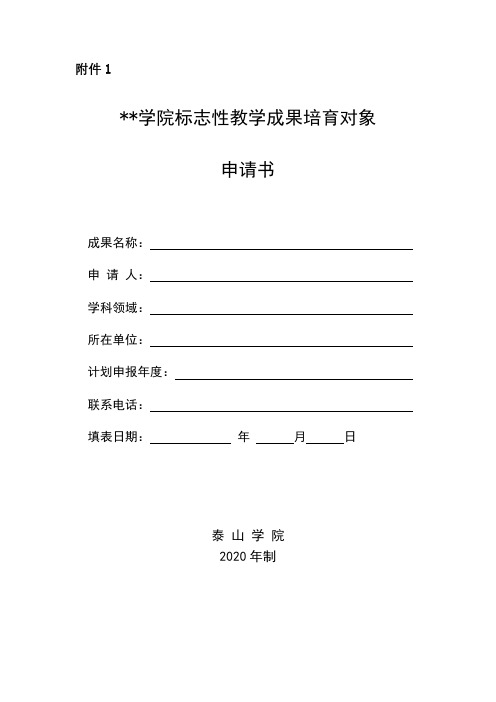 附件 1

**学院标志性教学成果培育对象

申请书

成果名称：

申 请 人：

学科领域：

所在单位：

计划申报年度：

联系电话：

填表日期：　　　年　　月　　日

泰 山 学 院
2020 年制